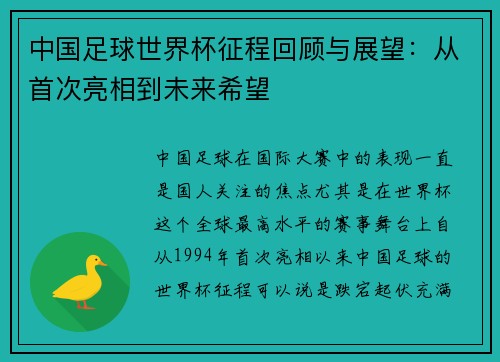 中国足球世界杯征程回顾与展望：从首次亮相到未来希望

中国足球在国际大赛中的表现一直是国人关注的焦点尤其是在世界杯这个全球最高水平的赛事舞台上自从1994年首次亮相以来中国足球的世界杯征程可以说是跌宕起伏充满